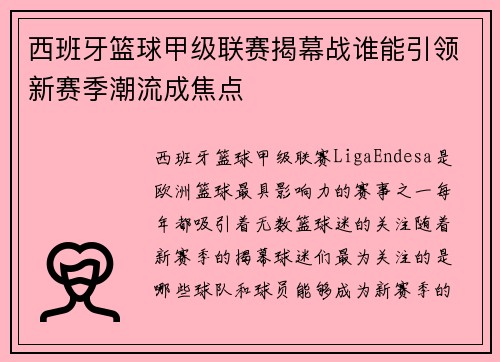 西班牙篮球甲级联赛揭幕战谁能引领新赛季潮流成焦点

西班牙篮球甲级联赛LigaEndesa是欧洲篮球最具影响力的赛事之一每年都吸引着无数篮球迷的关注随着新赛季的揭幕球迷们最为关注的是哪些球队和球员能够成为新赛季的